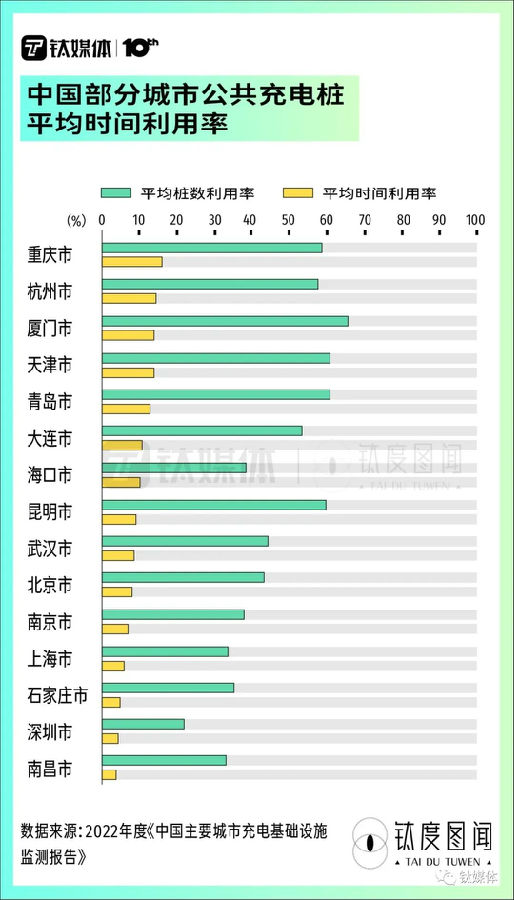 钛媒体 | 10th

中国部分城市公共充电桩平均时间利用率

平均桩数利用率　平均时间利用率

(%) 0 10 20 30 40 50 60 70 80 90 100

重庆市
杭州市
厦门市
天津市
青岛市
大连市
海口市
昆明市
武汉市
北京市
南京市
上海市
石家庄市
深圳市
南昌市

钛媒体 | 钛度图闻 TAI DU TUWEN

数据来源：2022年度《中国主要城市充电基础设施监测报告》

钛度图闻 TAI DU TUWEN

钛媒体